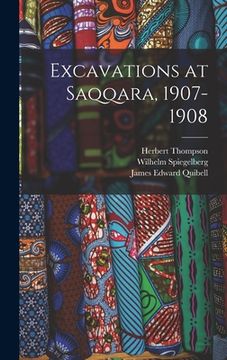 Excavations at Saqqara, 1907-1908

Herbert Thompson
Wilhelm Spiegelberg
James Edward Quibell